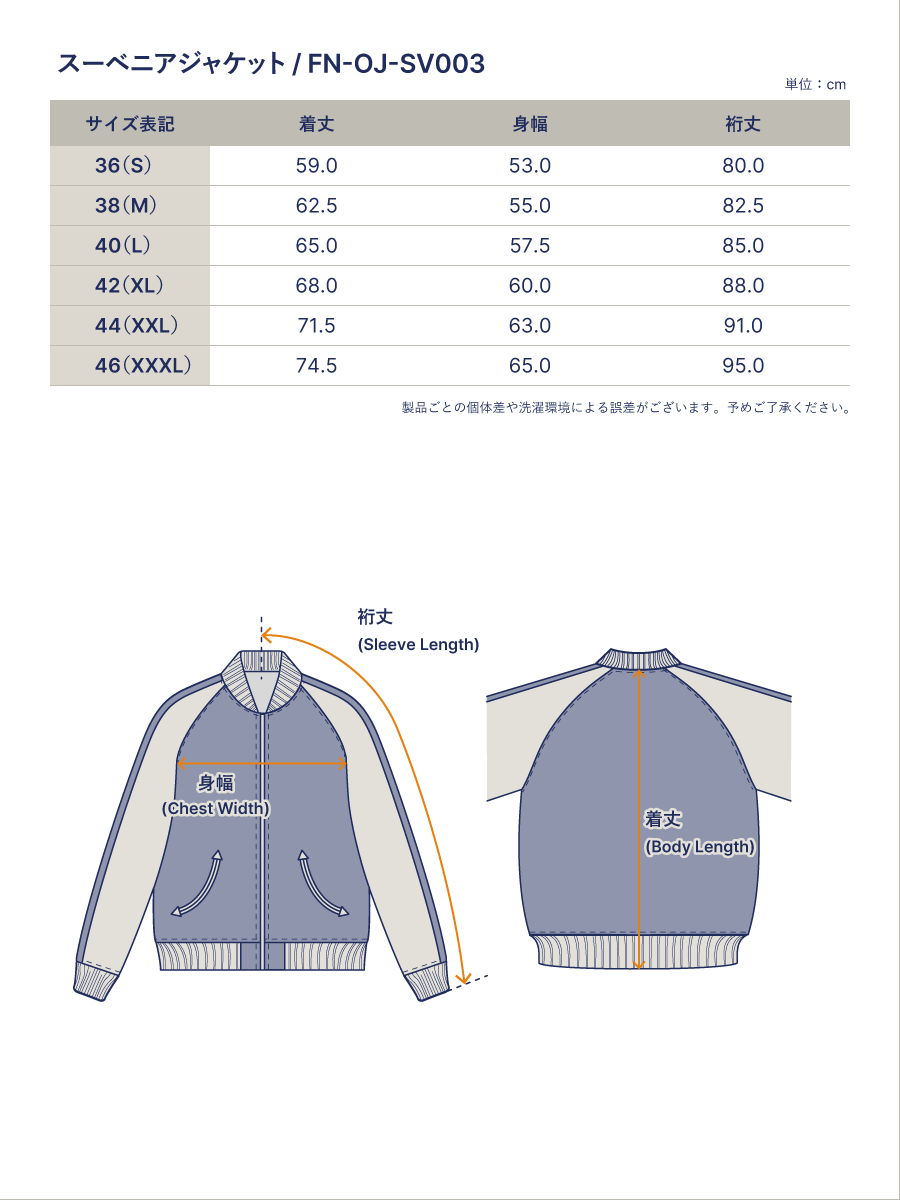 スーベニアジャケット / FN-OJ-SV003

単位：cm

| サイズ表記 | 着丈 | 身幅 | 裄丈 |
|---|---|---|---|
| 36（S） | 59.0 | 53.0 | 80.0 |
| 38（M） | 62.5 | 55.0 | 82.5 |
| 40（L） | 65.0 | 57.5 | 85.0 |
| 42（XL） | 68.0 | 60.0 | 88.0 |
| 44（XXL） | 71.5 | 63.0 | 91.0 |
| 46（XXXL） | 74.5 | 65.0 | 95.0 |

製品ごとの個体差や洗濯環境による誤差がございます。予めご了承ください。

裄丈
(Sleeve Length)

身幅
(Chest Width)

着丈
(Body Length)